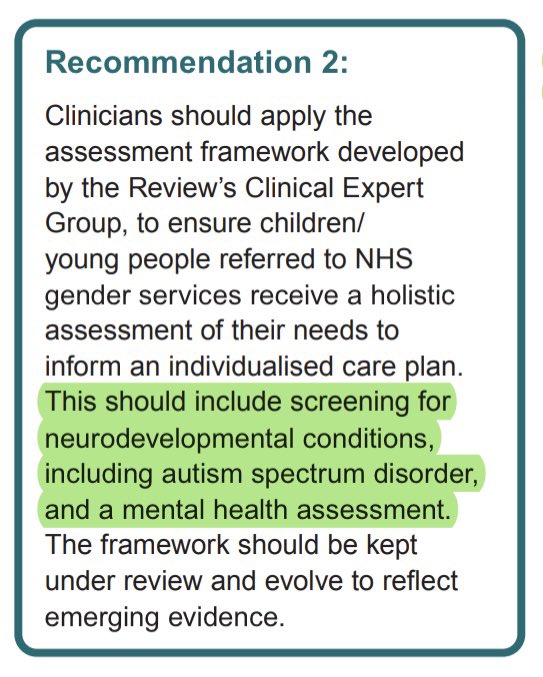 Recommendation 2:

Clinicians should apply the assessment framework developed by the Review's Clinical Expert Group, to ensure children/ young people referred to NHS gender services receive a holistic assessment of their needs to inform an individualised care plan. This should include screening for neurodevelopmental conditions, including autism spectrum disorder, and a mental health assessment. The framework should be kept under review and evolve to reflect emerging evidence.